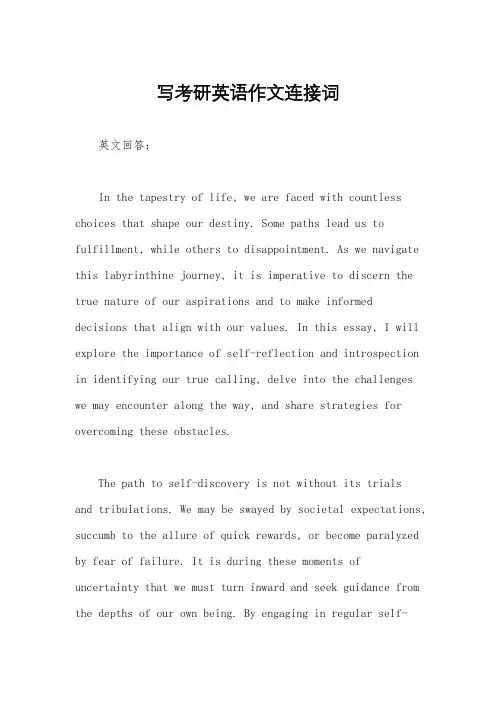 写考研英语作文连接词

英文回答：

In the tapestry of life, we are faced with countless choices that shape our destiny. Some paths lead us to fulfillment, while others to disappointment. As we navigate this labyrinthine journey, it is imperative to discern the true nature of our aspirations and to make informed decisions that align with our values. In this essay, I will explore the importance of self-reflection and introspection in identifying our true calling, delve into the challenges we may encounter along the way, and share strategies for overcoming these obstacles.

The path to self-discovery is not without its trials and tribulations. We may be swayed by societal expectations, succumb to the allure of quick rewards, or become paralyzed by fear of failure. It is during these moments of uncertainty that we must turn inward and seek guidance from the depths of our own being. By engaging in regular self-